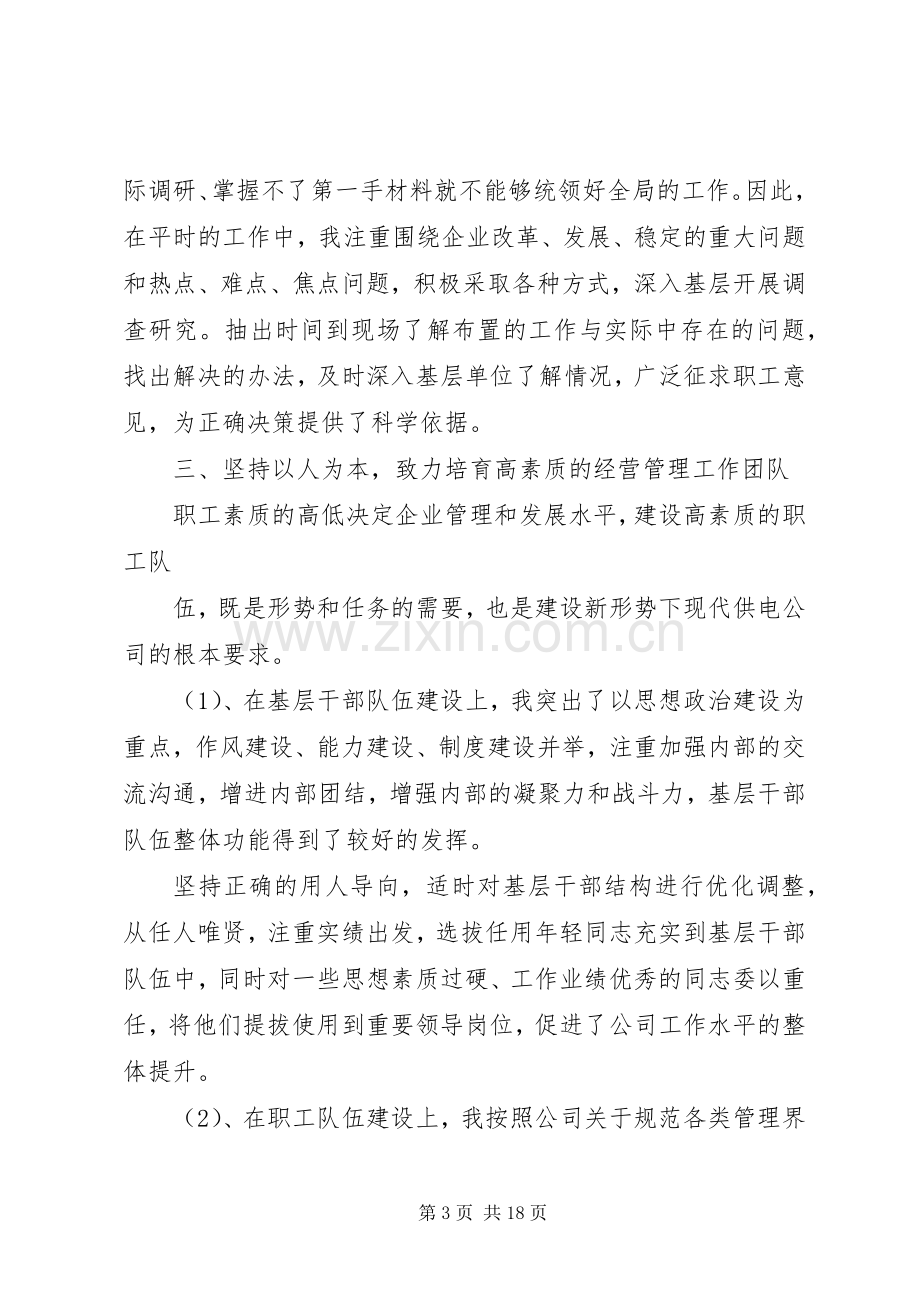 际调研、掌握不了第一手材料就不能够统领好全局的工作。因此，在平时的工作中，我注重围绕企业改革、发展、稳定的重大问题和热点、难点、焦点问题，积极采取各种方式，深入基层开展调查研究。抽出时间到现场了解布置的工作与实际中存在的问题，找出解决的办法，及时深入基层单位了解情况，广泛征求职工意见，为正确决策提供了科学依据。

三、坚持以人为本，致力培育高素质的经营管理工作团队

职工素质的高低决定企业管理和发展水平，建设高素质的职工队

伍，既是形势和任务的需要，也是建设新形势下现代供电公司的根本要求。

（1）、在基层干部队伍建设上，我突出了以思想政治建设为重点，作风建设、能力建设、制度建设并举，注重加强内部的交流沟通，增进内部团结，增强内部的凝聚力和战斗力，基层干部队伍整体功能得到了较好的发挥。

坚持正确的用人导向，适时对基层干部结构进行优化调整，从任人唯贤，注重实绩出发，选拔任用年轻同志充实到基层干部队伍中，同时对一些思想素质过硬、工作业绩优秀的同志委以重任，将他们提拔使用到重要领导岗位，促进了公司工作水平的整体提升。

（2）、在职工队伍建设上，我按照公司关于规范各类管理界

第3页 共18页

www.zixin.com.cn